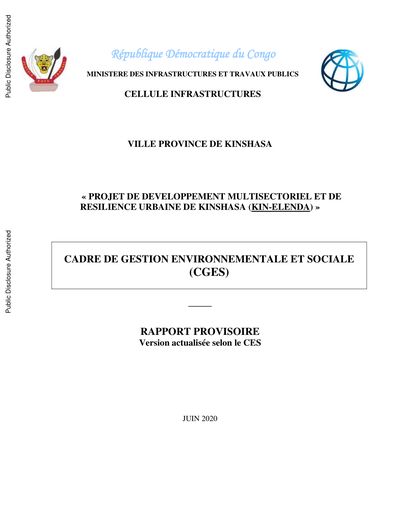 Public Disclosure Authorized

Public Disclosure Authorized

République Démocratique du Congo

MINISTERE DES INFRASTRUCTURES ET TRAVAUX PUBLICS

CELLULE INFRASTRUCTURES

VILLE PROVINCE DE KINSHASA

« PROJET DE DEVELOPPEMENT MULTISECTORIEL ET DE RESILIENCE URBAINE DE KINSHASA (KIN-ELENDA) »

CADRE DE GESTION ENVIRONNEMENTALE ET SOCIALE (CGES)

RAPPORT PROVISOIRE
Version actualisée selon le CES

JUIN 2020